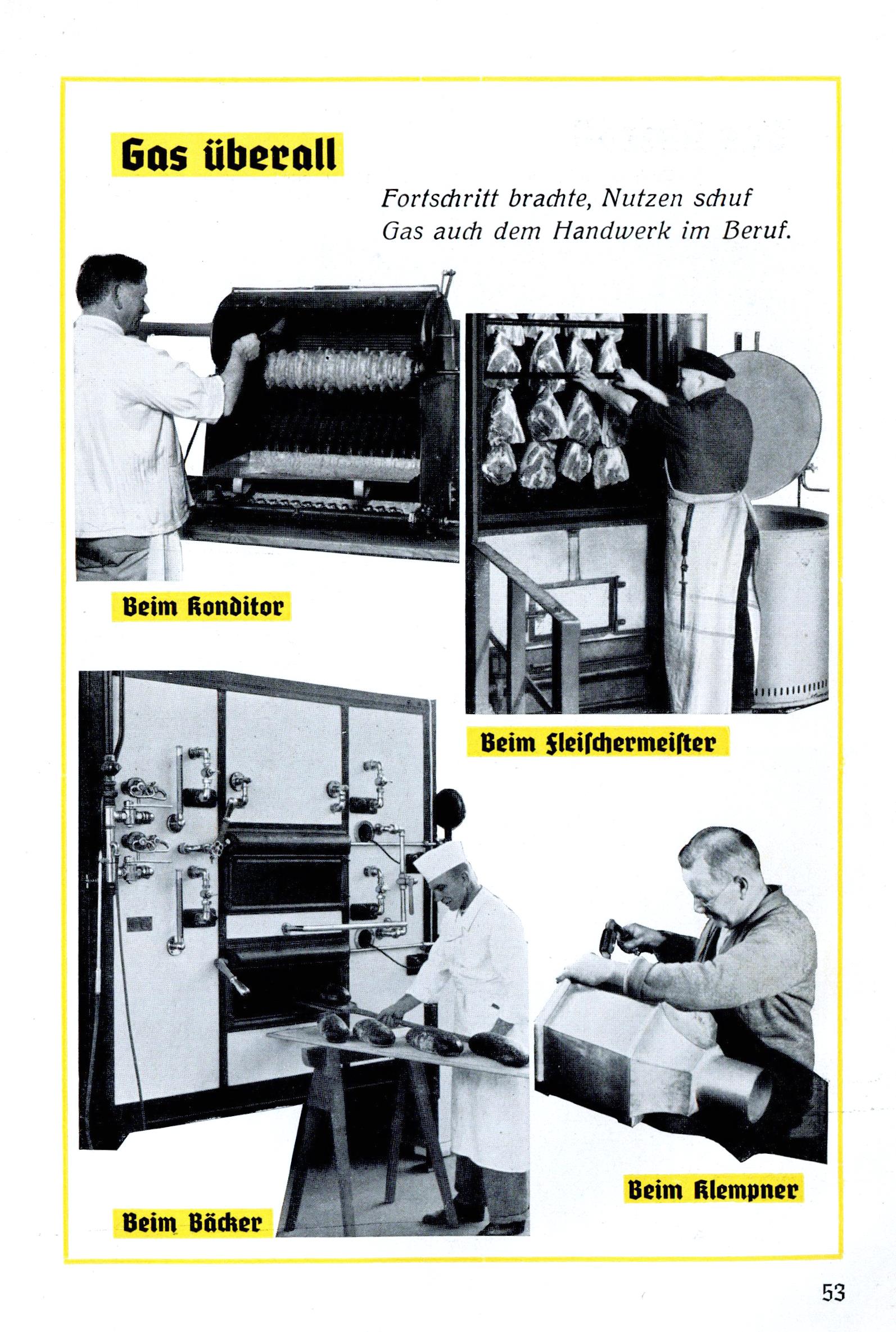 Gas überall

Fortschritt brachte, Nutzen schuf
Gas auch dem Handwerk im Beruf.

Beim Konditor

Beim Fleischermeister

Beim Bäcker

Beim Klempner

53